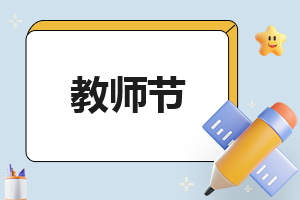 教师节